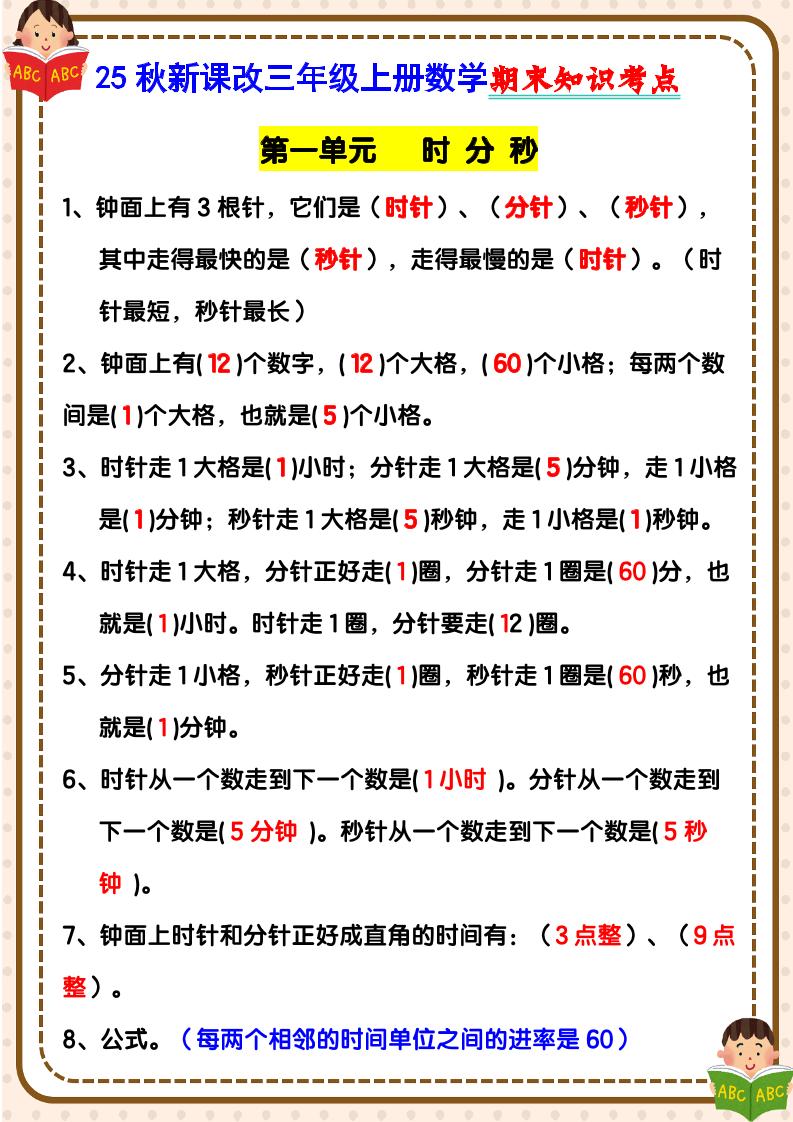 ABC ABC

25 秋新课改三年级上册数学期末知识考点

第一单元　时 分 秒

1、钟面上有 3 根针，它们是（时针）、（分针）、（秒针），其中走得最快的是（秒针），走得最慢的是（时针）。（时针最短，秒针最长）

2、钟面上有( 12 )个数字，( 12 )个大格，( 60 )个小格；每两个数间是( 1 )个大格，也就是( 5 )个小格。

3、时针走 1 大格是( 1 )小时；分针走 1 大格是( 5 )分钟，走 1 小格是( 1 )分钟；秒针走 1 大格是( 5 )秒钟，走 1 小格是( 1 )秒钟。

4、时针走 1 大格，分针正好走( 1 )圈，分针走 1 圈是( 60 )分，也就是( 1 )小时。时针走 1 圈，分针要走( 12 )圈。

5、分针走 1 小格，秒针正好走( 1 )圈，秒针走 1 圈是( 60 )秒，也就是( 1 )分钟。

6、时针从一个数走到下一个数是( 1 小时 )。分针从一个数走到下一个数是( 5 分钟 )。秒针从一个数走到下一个数是( 5 秒钟 )。

7、钟面上时针和分针正好成直角的时间有：（3 点整）、（9 点整）。

8、公式。（每两个相邻的时间单位之间的进率是 60）

ABC ABC